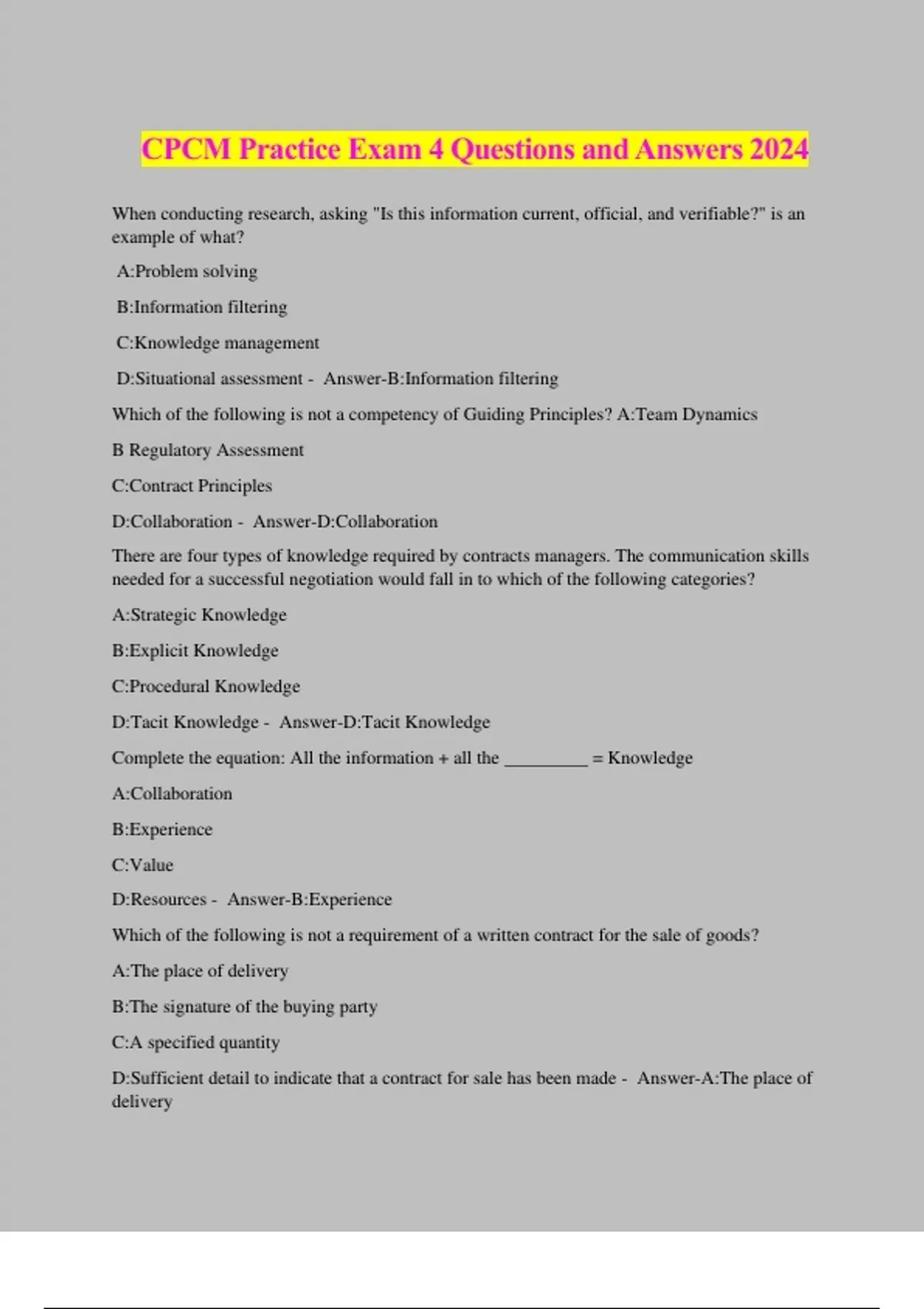 CPCM Practice Exam 4 Questions and Answers 2024

When conducting research, asking "Is this information current, official, and verifiable?" is an example of what?

A:Problem solving

B:Information filtering

C:Knowledge management

D:Situational assessment - Answer-B:Information filtering

Which of the following is not a competency of Guiding Principles? A:Team Dynamics

B Regulatory Assessment

C:Contract Principles

D:Collaboration - Answer-D:Collaboration

There are four types of knowledge required by contracts managers. The communication skills needed for a successful negotiation would fall in to which of the following categories?

A:Strategic Knowledge

B:Explicit Knowledge

C:Procedural Knowledge

D:Tacit Knowledge - Answer-D:Tacit Knowledge

Complete the equation: All the information + all the _________ = Knowledge

A:Collaboration

B:Experience

C:Value

D:Resources - Answer-B:Experience

Which of the following is not a requirement of a written contract for the sale of goods?

A:The place of delivery

B:The signature of the buying party

C:A specified quantity

D:Sufficient detail to indicate that a contract for sale has been made - Answer-A:The place of delivery